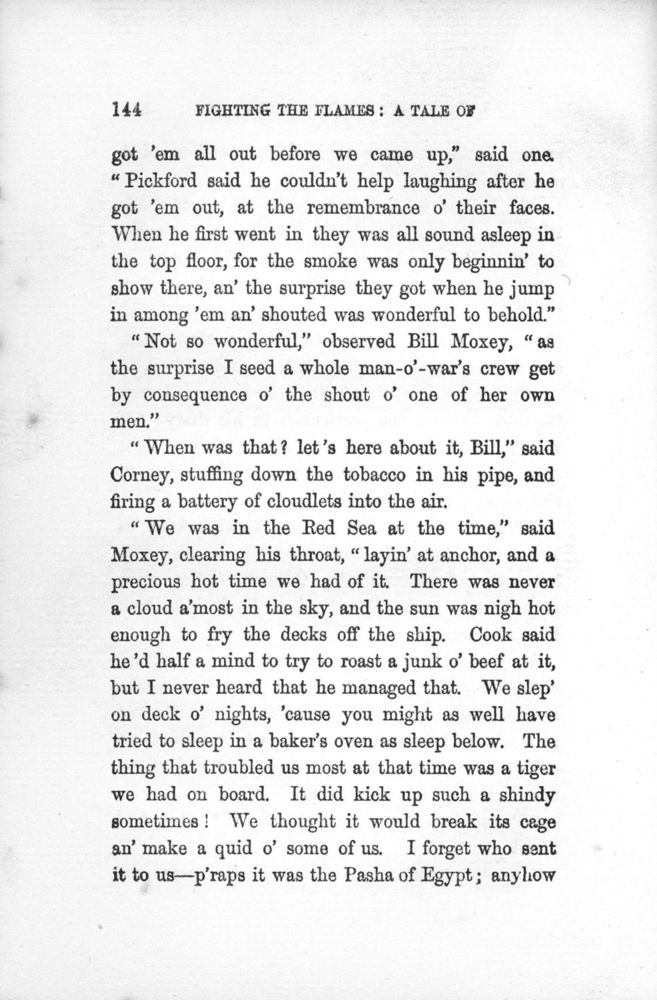 144 FIGHTING THE FLAMES: A TALE OF

got 'em all out before we came up," said one. "Pickford said he couldn't help laughing after he got 'em out, at the remembrance o' their faces. When he first went in they was all sound asleep in the top floor, for the smoke was only beginnin' to show there, an' the surprise they got when he jump in among 'em an' shouted was wonderful to behold."

"Not so wonderful," observed Bill Moxey, "as the surprise I seed a whole man-o'-war's crew get by consequence o' the shout o' one of her own men."

"When was that? let's here about it, Bill," said Corney, stuffing down the tobacco in his pipe, and firing a battery of cloudlets into the air.

"We was in the Red Sea at the time," said Moxey, clearing his throat, "layin' at anchor, and a precious hot time we had of it. There was never a cloud a'most in the sky, and the sun was nigh hot enough to fry the decks off the ship. Cook said he'd half a mind to try to roast a junk o' beef at it, but I never heard that he managed that. We slep' on deck o' nights, 'cause you might as well have tried to sleep in a baker's oven as sleep below. The thing that troubled us most at that time was a tiger we had on board. It did kick up such a shindy sometimes! We thought it would break its cage an' make a quid o' some of us. I forget who sent it to us—p'raps it was the Pasha of Egypt; anyhow